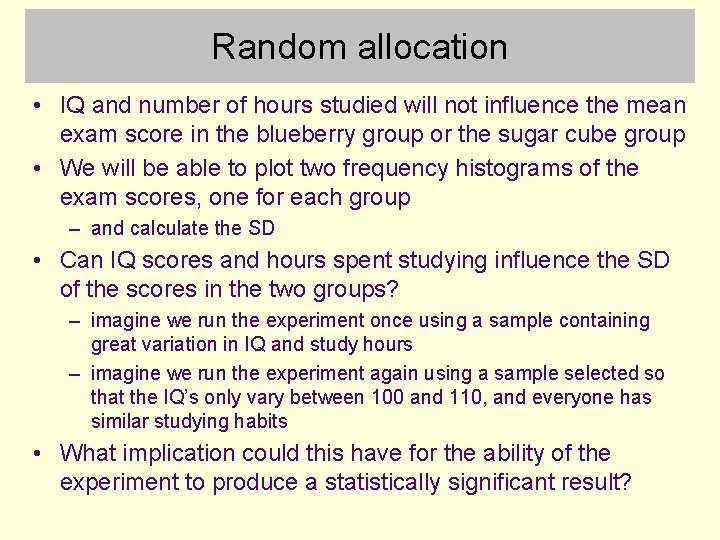 Random allocation

• IQ and number of hours studied will not influence the mean exam score in the blueberry group or the sugar cube group

• We will be able to plot two frequency histograms of the exam scores, one for each group

– and calculate the SD

• Can IQ scores and hours spent studying influence the SD of the scores in the two groups?

– imagine we run the experiment once using a sample containing great variation in IQ and study hours

– imagine we run the experiment again using a sample selected so that the IQ's only vary between 100 and 110, and everyone has similar studying habits

• What implication could this have for the ability of the experiment to produce a statistically significant result?